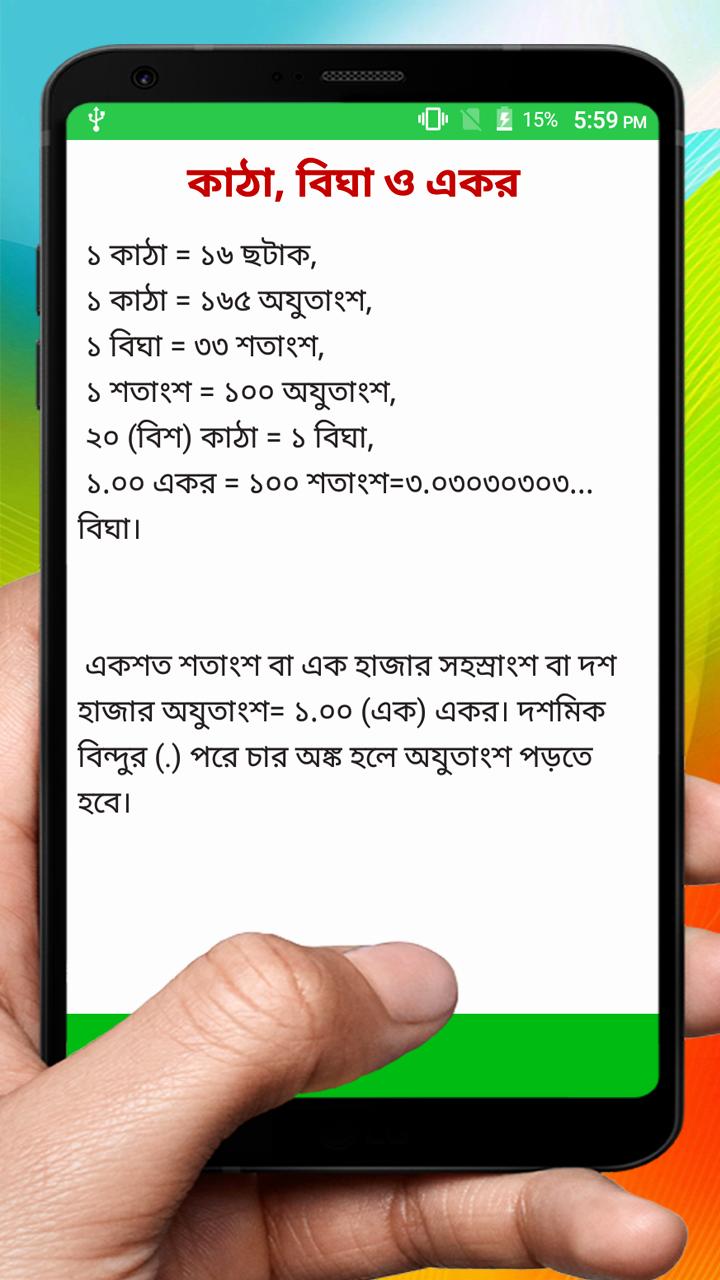 15% 5:59 PM

কাঠা, বিঘা ও একর

১ কাঠা = ১৬ ছটাক,
১ কাঠা = ১৬৫ অযুতাংশ,
১ বিঘা = ৩৩ শতাংশ,
১ শতাংশ = ১০০ অযুতাংশ,
২০ (বিশ) কাঠা = ১ বিঘা,
১.০০ একর = ১০০ শতাংশ=৩.০৩০৩০৩০৩... বিঘা।

একশত শতাংশ বা এক হাজার সহস্রাংশ বা দশ হাজার অযুতাংশ= ১.০০ (এক) একর। দশমিক বিন্দুর (.) পরে চার অঙ্ক হলে অযুতাংশ পড়তে হবে।